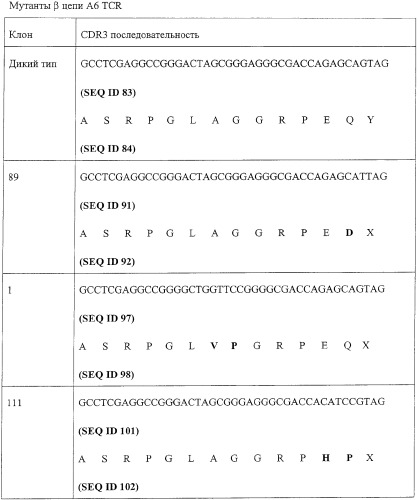 Мутанты β цепи A6 TCR

| Клон | CDR3 последовательность |
|---|---|
| Дикий тип | GCCTCGAGGCCGGGACTAGCGGGAGGGCGACCAGAGCAGTAG **(SEQ ID 83)** A S R P G L A G G R P E Q Y **(SEQ ID 84)** |
| 89 | GCCTCGAGGCCGGGACTAGCGGGAGGGCGACCAGAGCATTAG **(SEQ ID 91)** A S R P G L A G G R P E **D** X **(SEQ ID 92)** |
| 1 | GCCTCGAGGCCGGGGCTGGTTCCGGGGCGACCAGAGCAGTAG **(SEQ ID 97)** A S R P G L **V** **P** G R P E Q X **(SEQ ID 98)** |
| 111 | GCCTCGAGGCCGGGACTAGCGGGAGGGCGACCACATCCGTAG **(SEQ ID 101)** A S R P G L A G G R P **H** **P** X **(SEQ ID 102)** |